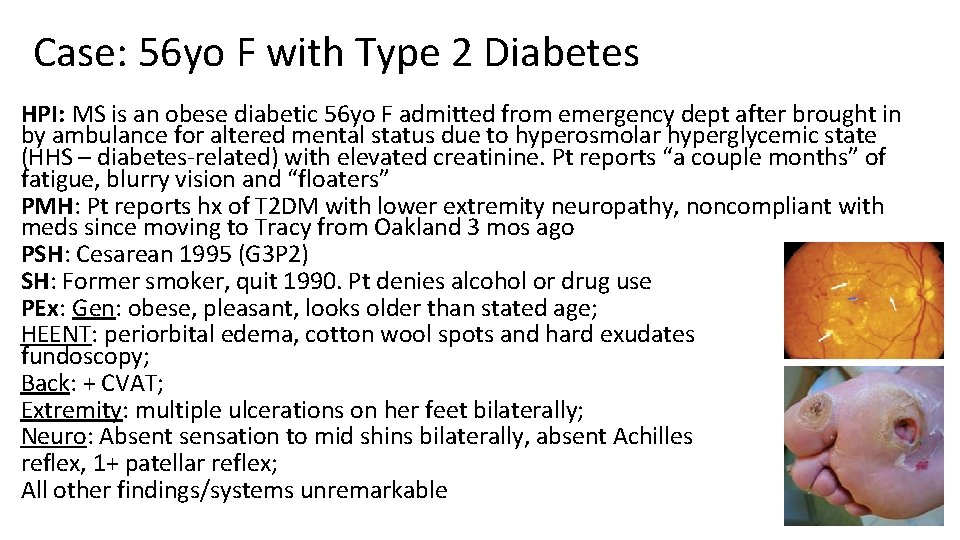 Case: 56yo F with Type 2 Diabetes

HPI: MS is an obese diabetic 56yo F admitted from emergency dept after brought in by ambulance for altered mental status due to hyperosmolar hyperglycemic state (HHS – diabetes-related) with elevated creatinine. Pt reports "a couple months" of fatigue, blurry vision and "floaters"

PMH: Pt reports hx of T2DM with lower extremity neuropathy, noncompliant with meds since moving to Tracy from Oakland 3 mos ago

PSH: Cesarean 1995 (G3P2)

SH: Former smoker, quit 1990. Pt denies alcohol or drug use

PEx: Gen: obese, pleasant, looks older than stated age;

HEENT: periorbital edema, cotton wool spots and hard exudates fundoscopy;

Back: + CVAT;

Extremity: multiple ulcerations on her feet bilaterally;

Neuro: Absent sensation to mid shins bilaterally, absent Achilles reflex, 1+ patellar reflex;

All other findings/systems unremarkable